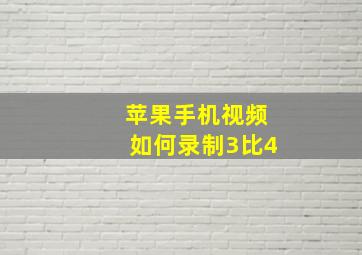 苹果手机视频
如何录制3比4